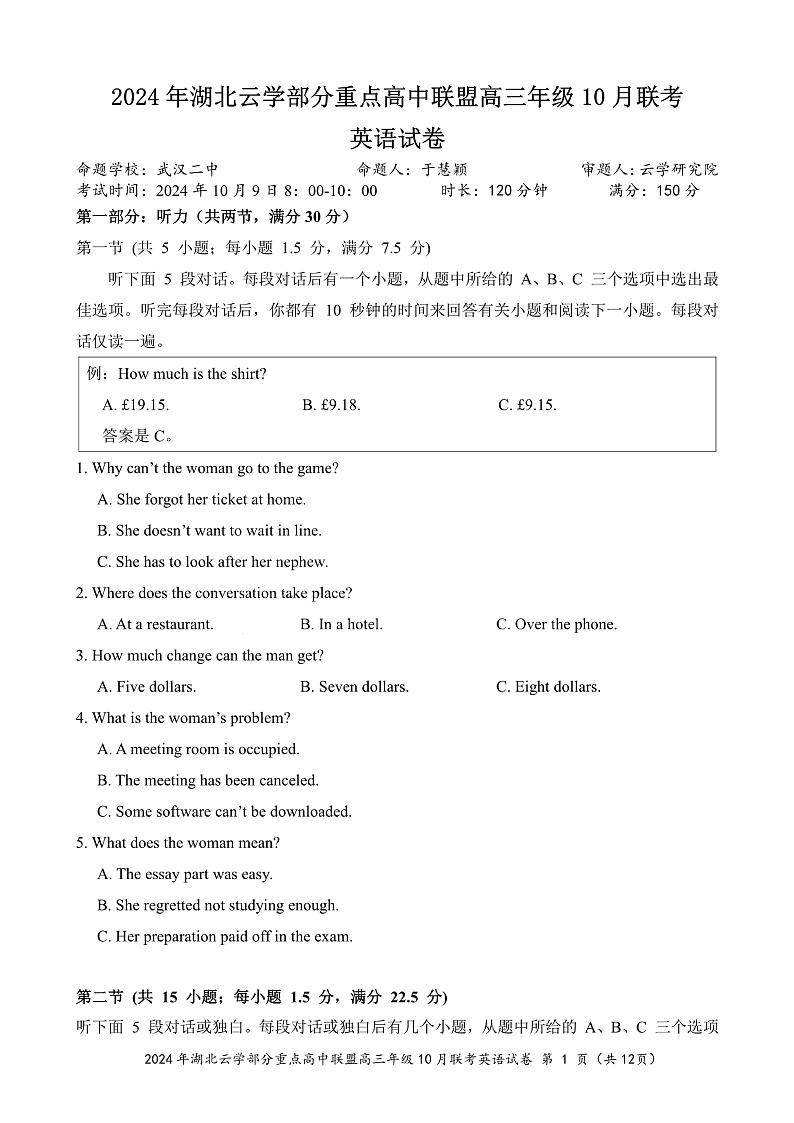 2024 年湖北云学部分重点高中联盟高三年级 10 月联考

英语试卷

命题学校：武汉二中　　命题人：于慧颖　　审题人：云学研究院

考试时间：2024 年 10 月 9 日 8：00-10：00　　时长：120 分钟　　满分：150 分

第一部分：听力（共两节，满分 30 分）

第一节 (共 5 小题；每小题 1.5 分，满分 7.5 分)

听下面 5 段对话。每段对话后有一个小题，从题中所给的 A、B、C 三个选项中选出最佳选项。听完每段对话后，你都有 10 秒钟的时间来回答有关小题和阅读下一小题。每段对话仅读一遍。

例：How much is the shirt?

A. £19.15.　　B. £9.18.　　C. £9.15.

答案是 C。

1. Why can't the woman go to the game?

A. She forgot her ticket at home.

B. She doesn't want to wait in line.

C. She has to look after her nephew.

2. Where does the conversation take place?

A. At a restaurant.　　B. In a hotel.　　C. Over the phone.

3. How much change can the man get?

A. Five dollars.　　B. Seven dollars.　　C. Eight dollars.

4. What is the woman's problem?

A. A meeting room is occupied.

B. The meeting has been canceled.

C. Some software can't be downloaded.

5. What does the woman mean?

A. The essay part was easy.

B. She regretted not studying enough.

C. Her preparation paid off in the exam.

第二节 (共 15 小题；每小题 1.5 分，满分 22.5 分)

听下面 5 段对话或独白。每段对话或独白后有几个小题，从题中所给的 A、B、C 三个选项

2024 年湖北云学部分重点高中联盟高三年级 10 月联考英语试卷 第 1 页（共 12页）